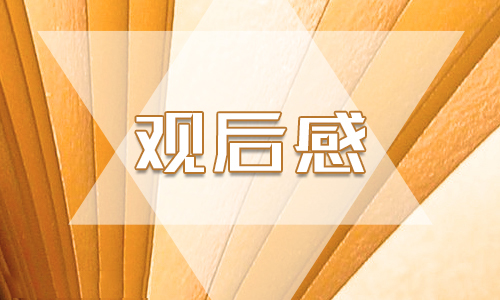 观后感